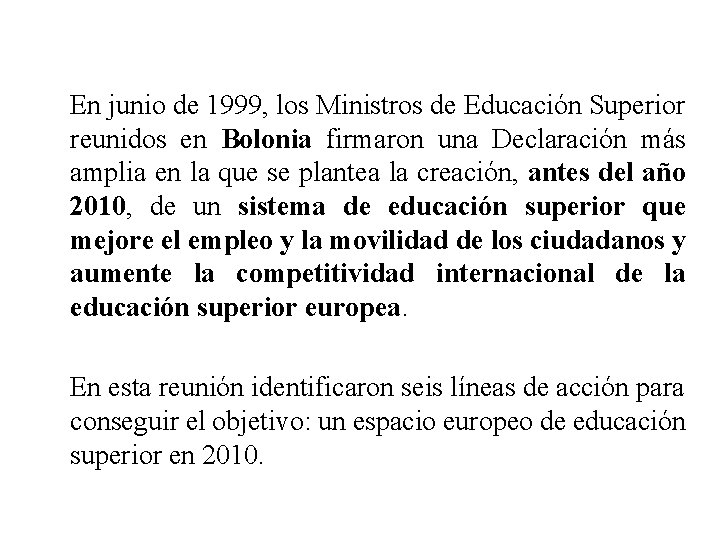 En junio de 1999, los Ministros de Educación Superior reunidos en Bolonia firmaron una Declaración más amplia en la que se plantea la creación, antes del año 2010, de un sistema de educación superior que mejore el empleo y la movilidad de los ciudadanos y aumente la competitividad internacional de la educación superior europea.

En esta reunión identificaron seis líneas de acción para conseguir el objetivo: un espacio europeo de educación superior en 2010.